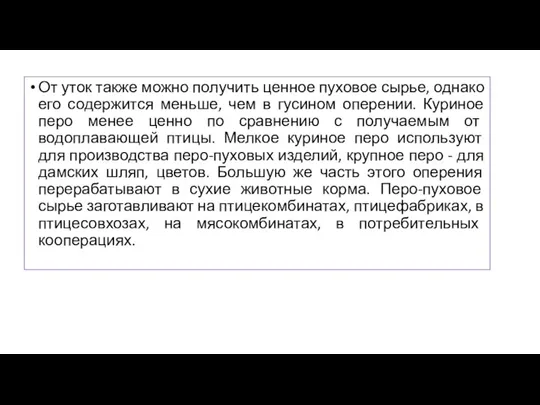 • От уток также можно получить ценное пуховое сырье, однако его содержится меньше, чем в гусином оперении. Куриное перо менее ценно по сравнению с получаемым от водоплавающей птицы. Мелкое куриное перо используют для производства перо-пуховых изделий, крупное перо - для дамских шляп, цветов. Большую же часть этого оперения перерабатывают в сухие животные корма. Перо-пуховое сырье заготавливают на птицекомбинатах, птицефабриках, в птицесовхозах, на мясокомбинатах, в потребительных кооперациях.